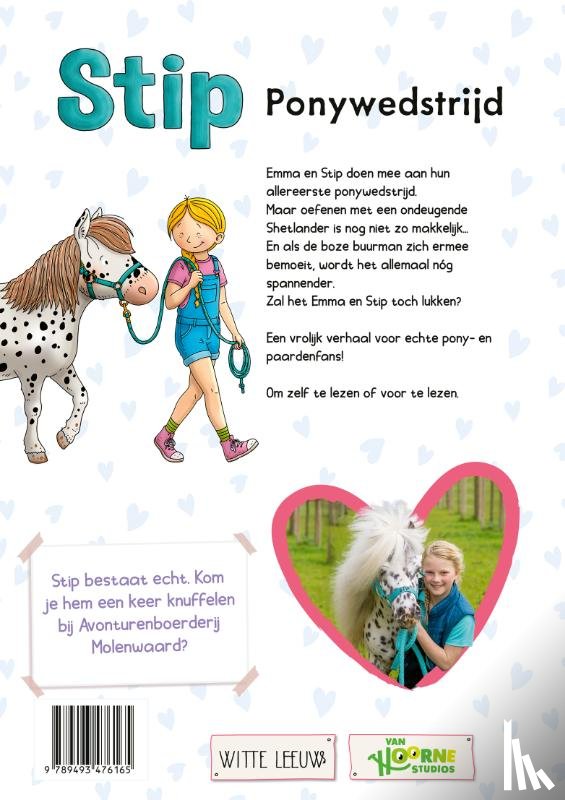 Stip

Ponywedstrijd

Emma en Stip doen mee aan hun allereerste ponywedstrijd. Maar oefenen met een ondeugende Shetlander is nog niet zo makkelijk... En als de boze buurman zich ermee bemoeit, wordt het allemaal nóg spannender. Zal het Emma en Stip toch lukken?

Een vrolijk verhaal voor echte pony- en paardenfans!

Om zelf te lezen of voor te lezen.

Stip bestaat echt. Kom je hem een keer knuffelen bij Avonturenboerderij Molenwaard?

9 789493 476165

WITTE LEEUW

VAN HOORNE STUDIOS